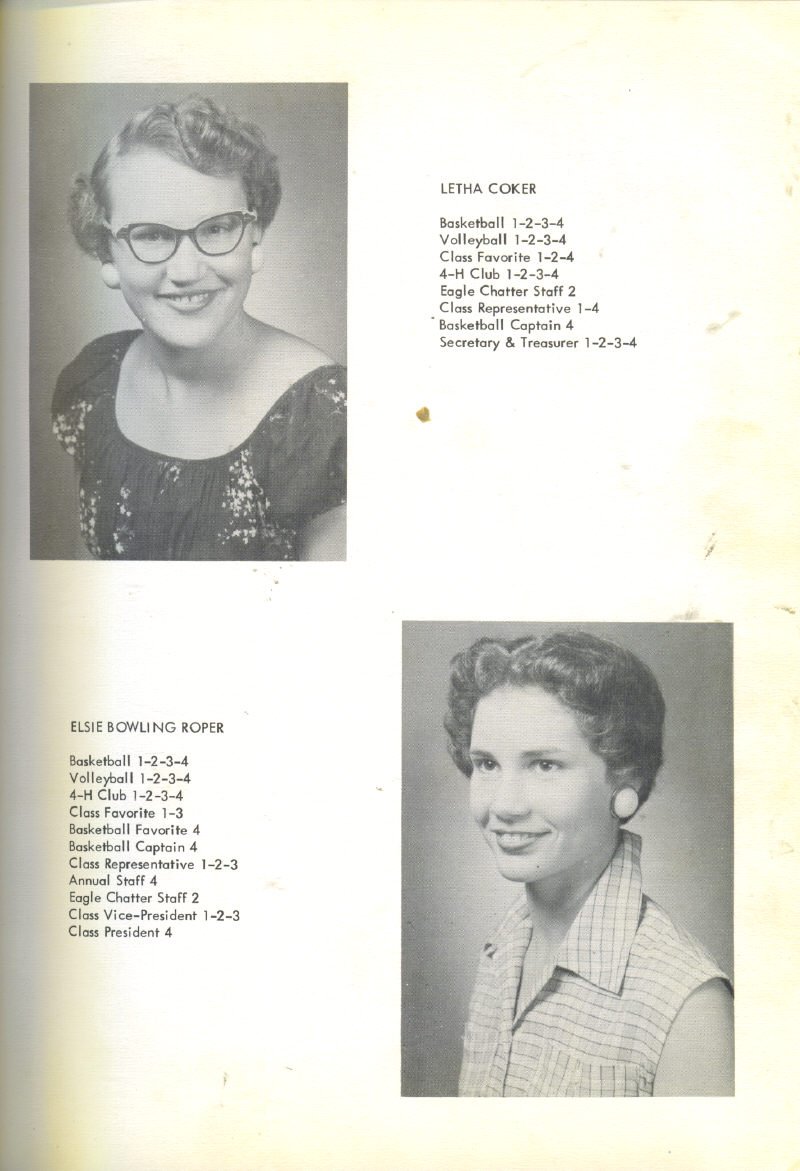 LETHA COKER

Basketball 1-2-3-4
Volleyball 1-2-3-4
Class Favorite 1-2-4
4-H Club 1-2-3-4
Eagle Chatter Staff 2
Class Representative 1-4
Basketball Captain 4
Secretary & Treasurer 1-2-3-4

ELSIE BOWLING ROPER

Basketball 1-2-3-4
Volleyball 1-2-3-4
4-H Club 1-2-3-4
Class Favorite 1-3
Basketball Favorite 4
Basketball Captain 4
Class Representative 1-2-3
Annual Staff 4
Eagle Chatter Staff 2
Class Vice-President 1-2-3
Class President 4